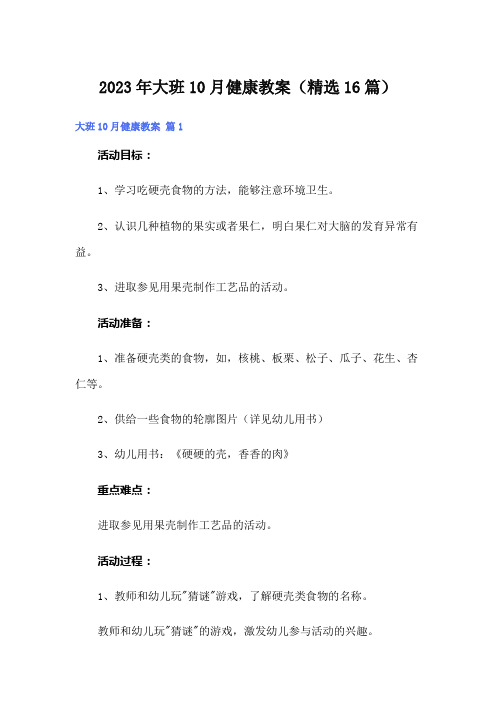 2023年大班10月健康教案（精选16篇）

大班10月健康教案 篇1

活动目标：

1、学习吃硬壳食物的方法，能够注意环境卫生。

2、认识几种植物的果实或者果仁，明白果仁对大脑的发育异常有益。

3、进取参见用果壳制作工艺品的活动。

活动准备：

1、准备硬壳类的食物，如，核桃、板栗、松子、瓜子、花生、杏仁等。

2、供给一些食物的轮廓图片（详见幼儿用书）

3、幼儿用书：《硬硬的壳，香香的肉》

重点难点：

进取参见用果壳制作工艺品的活动。

活动过程：

1、教师和幼儿玩"猜谜"游戏，了解硬壳类食物的名称。

教师和幼儿玩"猜谜"的游戏，激发幼儿参与活动的兴趣。